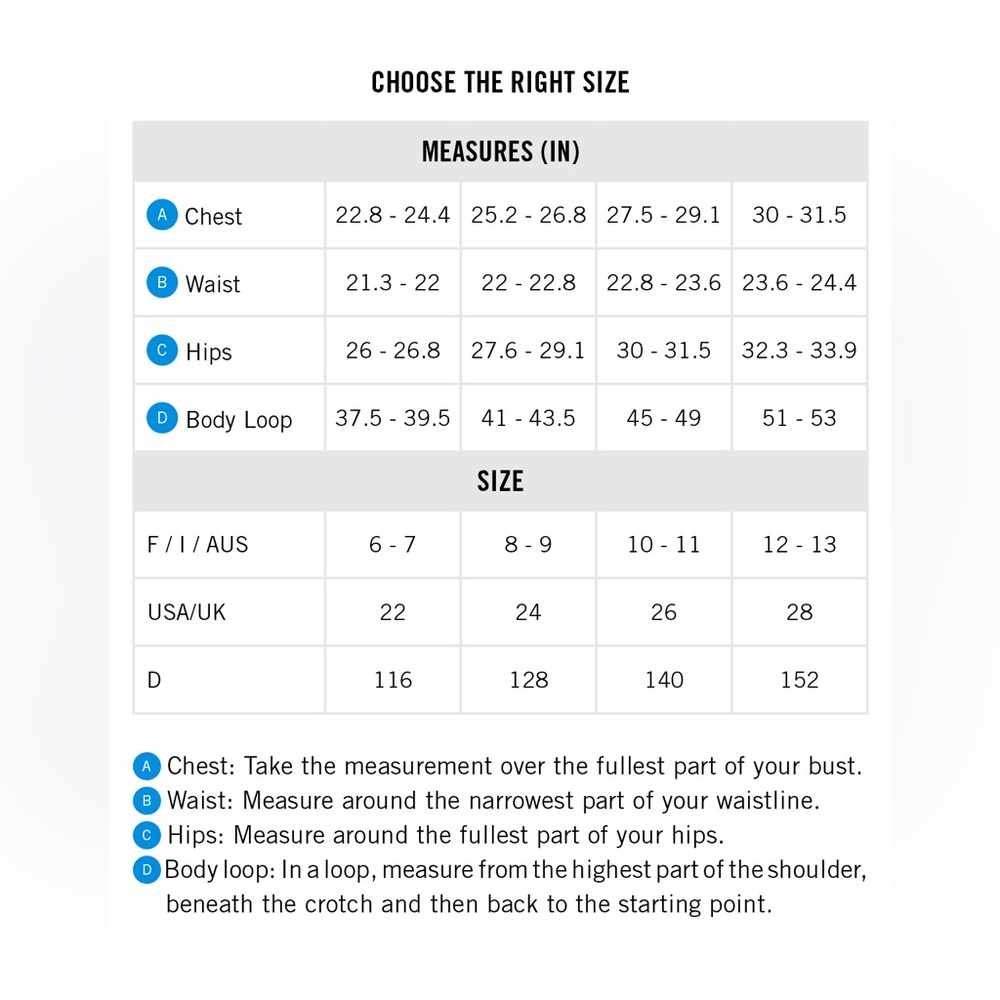 CHOOSE THE RIGHT SIZE

| MEASURES (IN) | | | | |
|---|---|---|---|---|
| A Chest | 22.8 - 24.4 | 25.2 - 26.8 | 27.5 - 29.1 | 30 - 31.5 |
| B Waist | 21.3 - 22 | 22 - 22.8 | 22.8 - 23.6 | 23.6 - 24.4 |
| C Hips | 26 - 26.8 | 27.6 - 29.1 | 30 - 31.5 | 32.3 - 33.9 |
| D Body Loop | 37.5 - 39.5 | 41 - 43.5 | 45 - 49 | 51 - 53 |
| SIZE | | | | |
| F / I / AUS | 6 - 7 | 8 - 9 | 10 - 11 | 12 - 13 |
| USA/UK | 22 | 24 | 26 | 28 |
| D | 116 | 128 | 140 | 152 |

A Chest: Take the measurement over the fullest part of your bust.
B Waist: Measure around the narrowest part of your waistline.
C Hips: Measure around the fullest part of your hips.
D Body loop: In a loop, measure from the highest part of the shoulder, beneath the crotch and then back to the starting point.